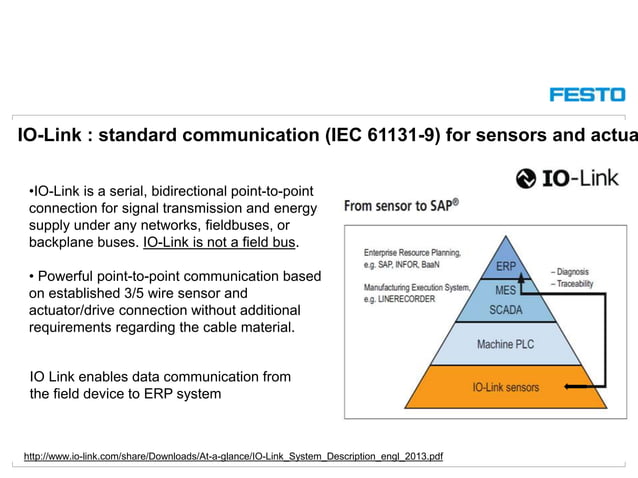 FESTO

IO-Link : standard communication (IEC 61131-9) for sensors and actua

•IO-Link is a serial, bidirectional point-to-point connection for signal transmission and energy supply under any networks, fieldbuses, or backplane buses. IO-Link is not a field bus.

• Powerful point-to-point communication based on established 3/5 wire sensor and actuator/drive connection without additional requirements regarding the cable material.

IO Link enables data communication from the field device to ERP system

IO-Link

From sensor to SAP®

Enterprise Resource Planning, e.g. SAP, INFOR, BaaN

Manufacturing Execution System, e.g. LINERECORDER

ERP

MES

SCADA

Machine PLC

IO-Link sensors

– Diagnosis
– Traceability

http://www.io-link.com/share/Downloads/At-a-glance/IO-Link_System_Description_engl_2013.pdf